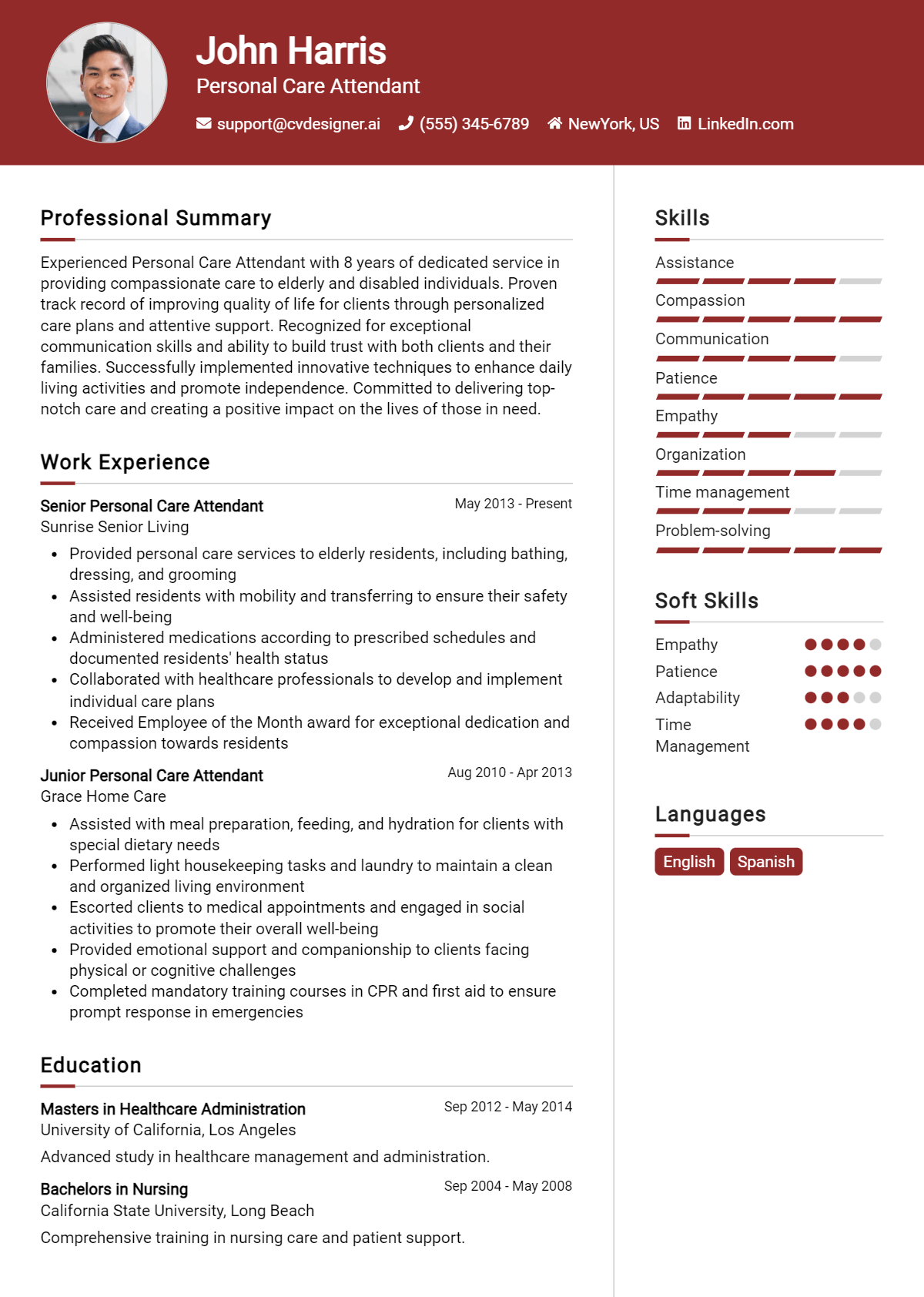 John Harris
Personal Care Attendant

support@cvdesigner.ai (555) 345-6789 NewYork, US LinkedIn.com

Professional Summary

Experienced Personal Care Attendant with 8 years of dedicated service in providing compassionate care to elderly and disabled individuals. Proven track record of improving quality of life for clients through personalized care plans and attentive support. Recognized for exceptional communication skills and ability to build trust with both clients and their families. Successfully implemented innovative techniques to enhance daily living activities and promote independence. Committed to delivering top-notch care and creating a positive impact on the lives of those in need.

Work Experience

Senior Personal Care Attendant
May 2013 - Present
Sunrise Senior Living

• Provided personal care services to elderly residents, including bathing, dressing, and grooming
• Assisted residents with mobility and transferring to ensure their safety and well-being
• Administered medications according to prescribed schedules and documented residents' health status
• Collaborated with healthcare professionals to develop and implement individual care plans
• Received Employee of the Month award for exceptional dedication and compassion towards residents

Junior Personal Care Attendant
Aug 2010 - Apr 2013
Grace Home Care

• Assisted with meal preparation, feeding, and hydration for clients with special dietary needs
• Performed light housekeeping tasks and laundry to maintain a clean and organized living environment
• Escorted clients to medical appointments and engaged in social activities to promote their overall well-being
• Provided emotional support and companionship to clients facing physical or cognitive challenges
• Completed mandatory training courses in CPR and first aid to ensure prompt response in emergencies

Education

Masters in Healthcare Administration
Sep 2012 - May 2014
University of California, Los Angeles

Advanced study in healthcare management and administration.

Bachelors in Nursing
Sep 2004 - May 2008
California State University, Long Beach

Comprehensive training in nursing care and patient support.

Skills

Assistance
Compassion
Communication
Patience
Empathy
Organization
Time management
Problem-solving

Soft Skills

Empathy
Patience
Adaptability
Time Management

Languages

English
Spanish